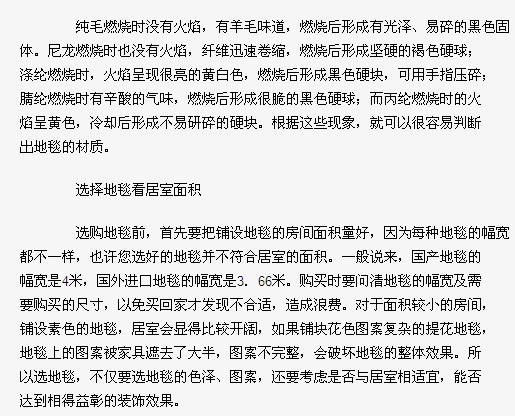 纯毛燃烧时没有火焰，有羊毛味道，燃烧后形成有光泽、易碎的黑色固体。尼龙燃烧时也没有火焰，纤维迅速卷缩，燃烧后形成坚硬的褐色硬球；涤纶燃烧时，火焰呈现很亮的黄白色，燃烧后形成黑色硬块，可用手指压碎；腈纶燃烧时有辛酸的气味，燃烧后形成很脆的黑色硬球；而丙纶燃烧时的火焰呈黄色，冷却后形成不易研碎的硬块。根据这些现象，就可以很容易判断出地毯的材质。

选择地毯看居室面积

选购地毯前，首先要把铺设地毯的房间面积量好，因为每种地毯的幅宽都不一样，也许您选好的地毯并不符合居室的面积。一般说来，国产地毯的幅宽是4米，国外进口地毯的幅宽是3．66米。购买时要问清地毯的幅宽及需要购买的尺寸，以免买回家才发现不合适，造成浪费。对于面积较小的房间，铺设素色的地毯，居室会显得比较开阔，如果铺块花色图案复杂的提花地毯，地毯上的图案被家具遮去了大半，图案不完整，会破坏地毯的整体效果。所以选地毯，不仅要选地毯的色泽、图案，还要考虑是否与居室相适宜，能否达到相得益彰的装饰效果。